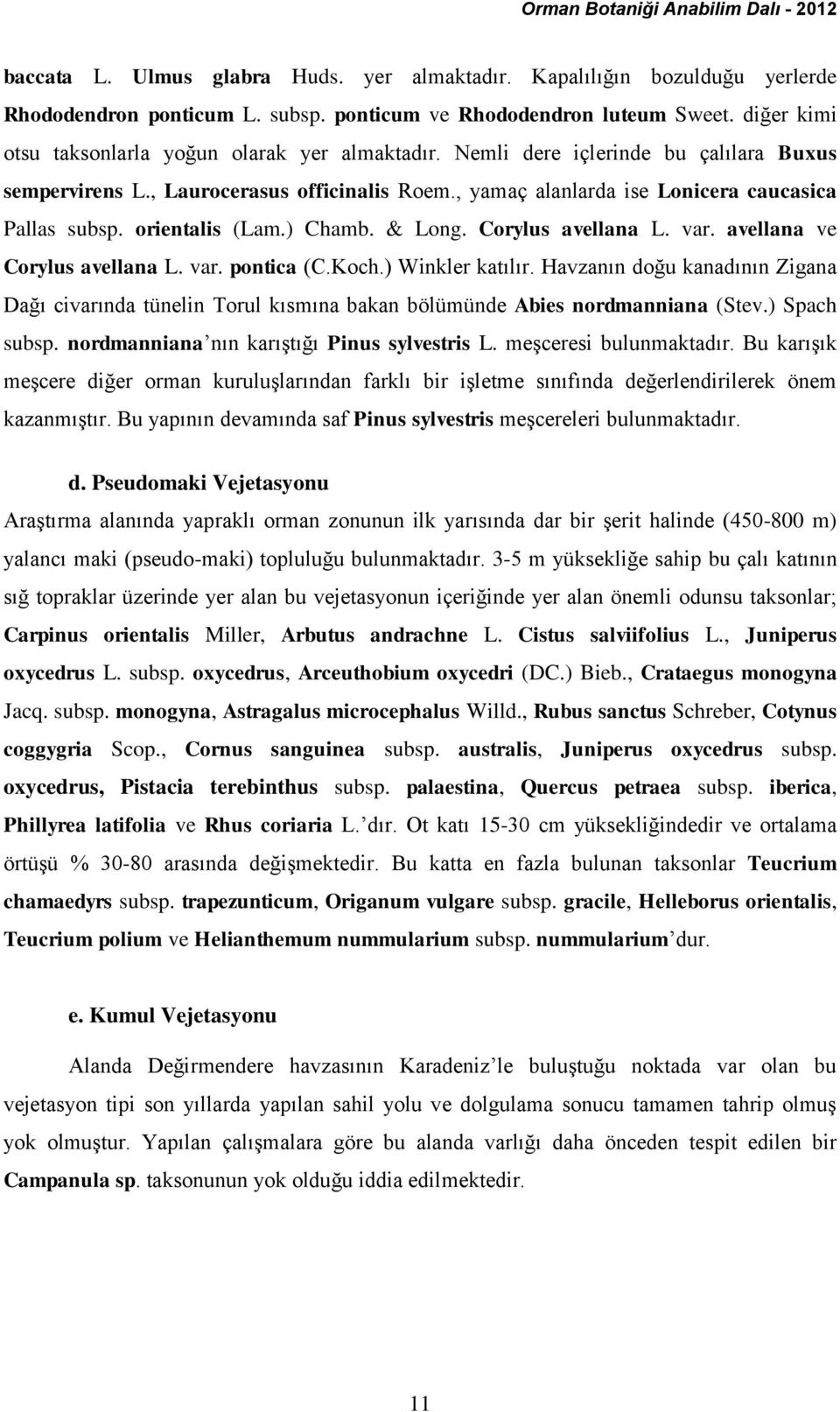 Orman Botaniği Anabilim Dalı - 2012

baccata L. Ulmus glabra Huds. yer almaktadır. Kapalılığın bozulduğu yerlerde Rhododendron ponticum L. subsp. ponticum ve Rhododendron luteum Sweet. diğer kimi otsu taksonlarla yoğun olarak yer almaktadır. Nemli dere içlerinde bu çalılara Buxus sempervirens L., Laurocerasus officinalis Roem., yamaç alanlarda ise Lonicera caucasica Pallas subsp. orientalis (Lam.) Chamb. & Long. Corylus avellana L. var. avellana ve Corylus avellana L. var. pontica (C.Koch.) Winkler katılır. Havzanın doğu kanadının Zigana Dağı civarında tünelin Torul kısmına bakan bölümünde Abies nordmanniana (Stev.) Spach subsp. nordmanniana'nın karıştığı Pinus sylvestris L. meşceresi bulunmaktadır. Bu karışık meşcere diğer orman kuruluşlarından farklı bir işletme sınıfında değerlendirilerek önem kazanmıştır. Bu yapının devamında saf Pinus sylvestris meşcereleri bulunmaktadır.

d. Pseudomaki Vejetasyonu

Araştırma alanında yapraklı orman zonunun ilk yarısında dar bir şerit halinde (450-800 m) yalancı maki (pseudo-maki) topluluğu bulunmaktadır. 3-5 m yüksekliğe sahip bu çalı katının sığ topraklar üzerinde yer alan bu vejetasyonun içeriğinde yer alan önemli odunsu taksonlar; Carpinus orientalis Miller, Arbutus andrachne L. Cistus salviifolius L., Juniperus oxycedrus L. subsp. oxycedrus, Arceuthobium oxycedri (DC.) Bieb., Crataegus monogyna Jacq. subsp. monogyna, Astragalus microcephalus Willd., Rubus sanctus Schreber, Cotynus coggygria Scop., Cornus sanguinea subsp. australis, Juniperus oxycedrus subsp. oxycedrus, Pistacia terebinthus subsp. palaestina, Quercus petraea subsp. iberica, Phillyrea latifolia ve Rhus coriaria L.'dır. Ot katı 15-30 cm yüksekliğindedir ve ortalama örtüşü % 30-80 arasında değişmektedir. Bu katta en fazla bulunan taksonlar Teucrium chamaedyrs subsp. trapezunticum, Origanum vulgare subsp. gracile, Helleborus orientalis, Teucrium polium ve Helianthemum nummularium subsp. nummularium'dur.

e. Kumul Vejetasyonu

Alanda Değirmendere havzasının Karadeniz'le buluştuğu noktada var olan bu vejetasyon tipi son yıllarda yapılan sahil yolu ve dolgulama sonucu tamamen tahrip olmuş yok olmuştur. Yapılan çalışmalara göre bu alanda varlığı daha önceden tespit edilen bir Campanula sp. taksonunun yok olduğu iddia edilmektedir.

11